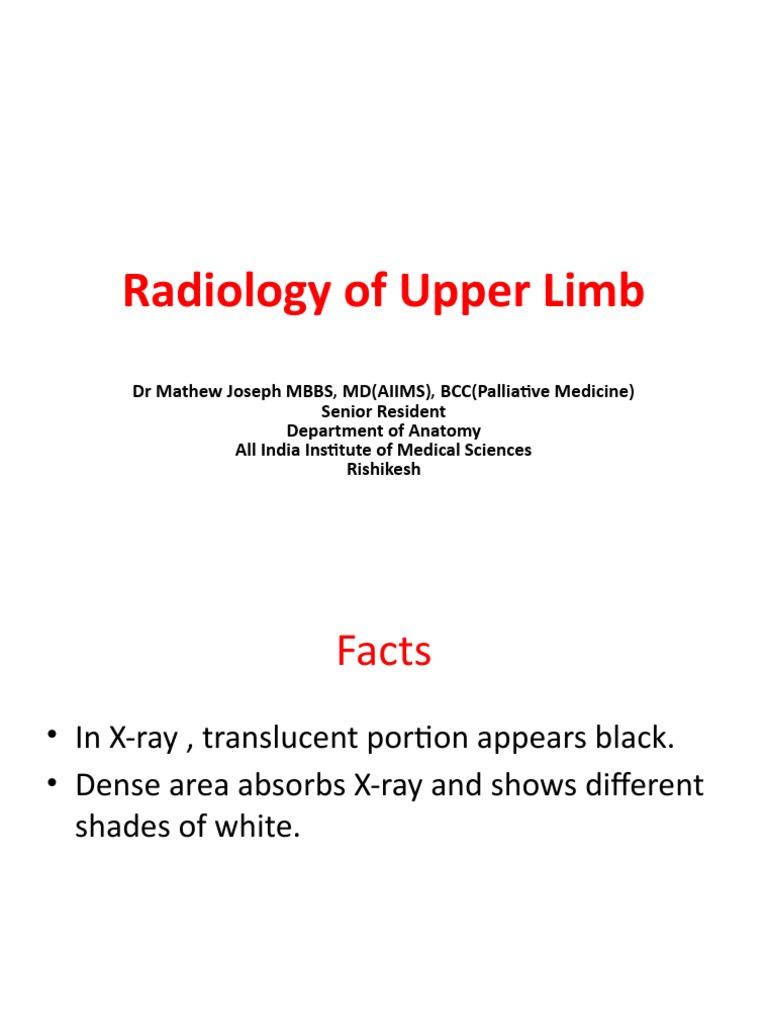 Radiology of Upper Limb

Dr Mathew Joseph MBBS, MD(AIIMS), BCC(Palliative Medicine)
Senior Resident
Department of Anatomy
All India Institute of Medical Sciences
Rishikesh

Facts

• In X-ray , translucent portion appears black.
• Dense area absorbs X-ray and shows different shades of white.